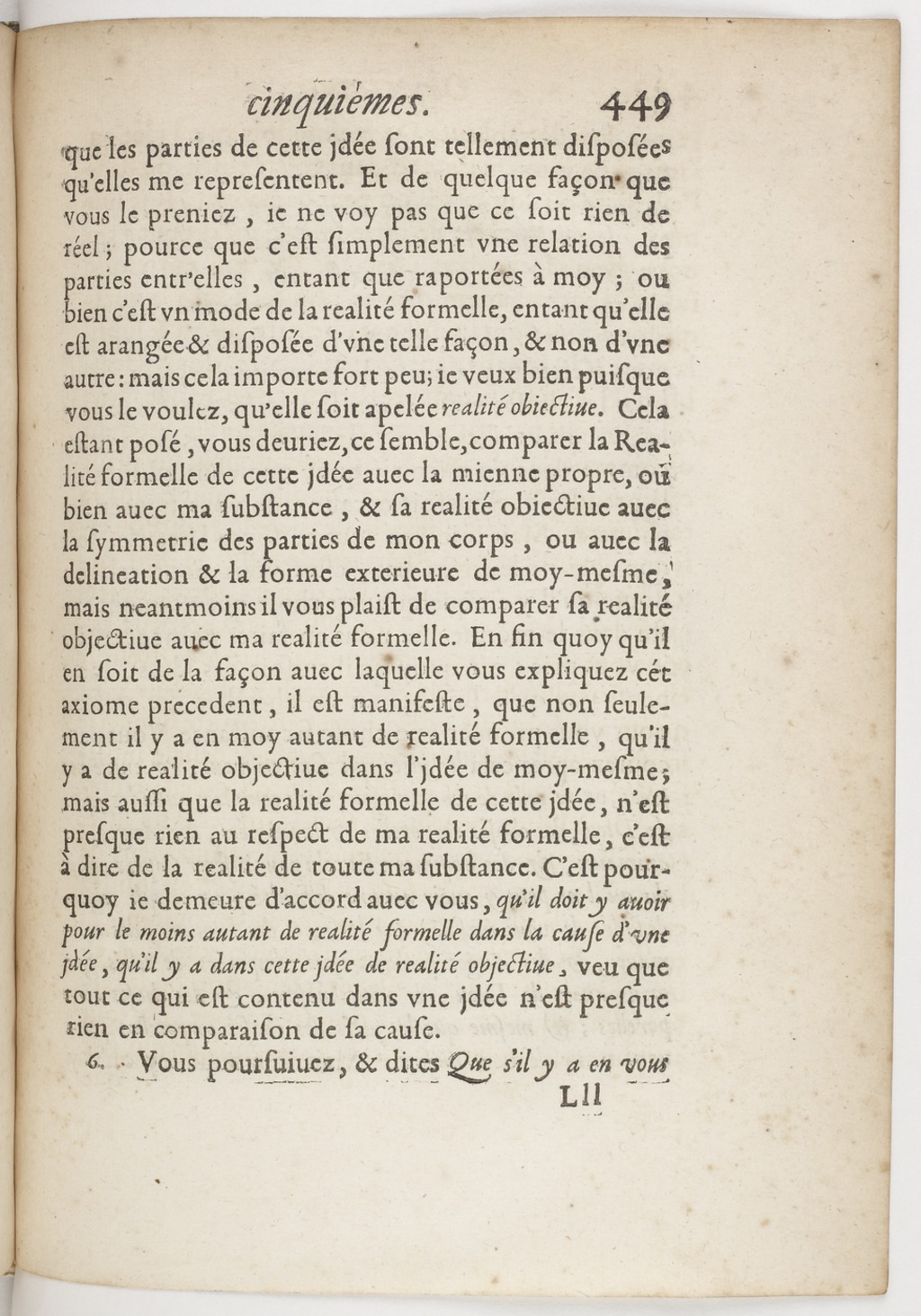 cinquiémes. 449

que les parties de cette jdée sont tellement disposées qu'elles me representent. Et de quelque façon que vous le preniez, ie ne voy pas que ce soit rien de réel; pource que c'est simplement vne relation des parties entr'elles, entant que raportées à moy; ou bien c'est vn mode de la realité formelle, entant qu'elle est arangée & disposée d'vne telle façon, & non d'vne autre: mais cela importe fort peu; ie veux bien puisque vous le voulez, qu'elle soit apelée realité obiectiue. Cela estant posé, vous deuriez, ce semble, comparer la Realité formelle de cette jdée auec la mienne propre, où bien auec ma substance, & sa realité obiectiue auec la symmetrie des parties de mon corps, ou auec la delineation & la forme exterieure de moy-mesme, mais neantmoins il vous plaist de comparer sa realité objectiue auec ma realité formelle. En fin quoy qu'il en soit de la façon auec laquelle vous expliquez cét axiome precedent, il est manifeste, que non seulement il y a en moy autant de realité formelle, qu'il y a de realité objectiue dans l'jdée de moy-mesme; mais aussi que la realité formelle de cette jdée, n'est presque rien au respect de ma realité formelle, c'est à dire de la realité de toute ma substance. C'est pourquoy ie demeure d'accord auec vous, qu'il doit y auoir pour le moins autant de realité formelle dans la cause d'vne jdée, qu'il y a dans cette jdée de realité objectiue, veu que tout ce qui est contenu dans vne jdée n'est presque rien en comparaison de sa cause.

6. Vous poursuiuez, & dites Que s'il y a en vous

Lll